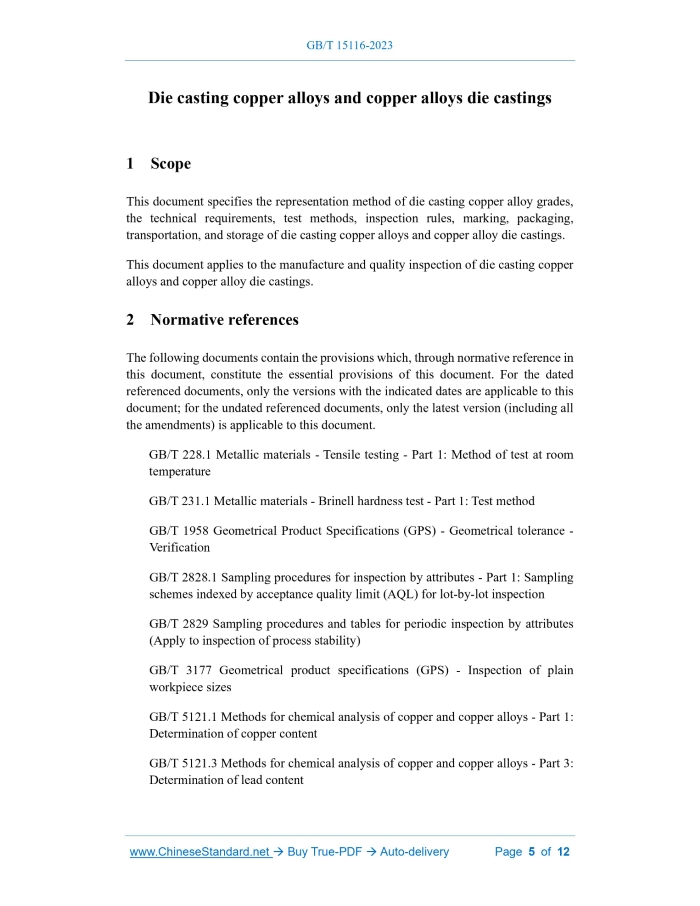 GB/T 15116-2023

Die casting copper alloys and copper alloys die castings

1 Scope

This document specifies the representation method of die casting copper alloy grades, the technical requirements, test methods, inspection rules, marking, packaging, transportation, and storage of die casting copper alloys and copper alloy die castings.

This document applies to the manufacture and quality inspection of die casting copper alloys and copper alloy die castings.

2 Normative references

The following documents contain the provisions which, through normative reference in this document, constitute the essential provisions of this document. For the dated referenced documents, only the versions with the indicated dates are applicable to this document; for the undated referenced documents, only the latest version (including all the amendments) is applicable to this document.

GB/T 228.1 Metallic materials - Tensile testing - Part 1: Method of test at room temperature

GB/T 231.1 Metallic materials - Brinell hardness test - Part 1: Test method

GB/T 1958 Geometrical Product Specifications (GPS) - Geometrical tolerance - Verification

GB/T 2828.1 Sampling procedures for inspection by attributes - Part 1: Sampling schemes indexed by acceptance quality limit (AQL) for lot-by-lot inspection

GB/T 2829 Sampling procedures and tables for periodic inspection by attributes (Apply to inspection of process stability)

GB/T 3177 Geometrical product specifications (GPS) - Inspection of plain workpiece sizes

GB/T 5121.1 Methods for chemical analysis of copper and copper alloys - Part 1: Determination of copper content

GB/T 5121.3 Methods for chemical analysis of copper and copper alloys - Part 3: Determination of lead content

www.ChineseStandard.net → Buy True-PDF → Auto-delivery Page 5 of 12